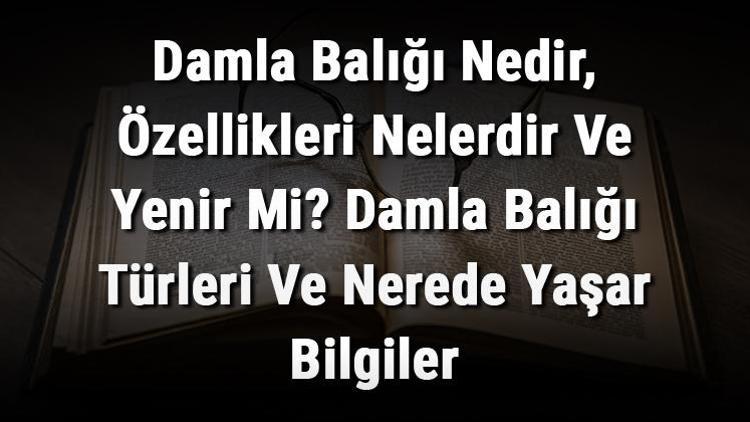 Damla Balığı Nedir, Özellikleri Nelerdir Ve Yenir Mi? Damla Balığı Türleri Ve Nerede Yaşar Bilgiler